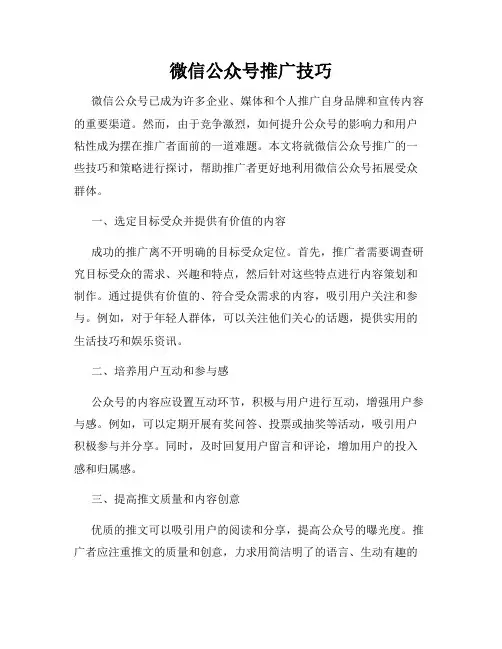 微信公众号推广技巧

微信公众号已成为许多企业、媒体和个人推广自身品牌和宣传内容的重要渠道。然而，由于竞争激烈，如何提升公众号的影响力和用户粘性成为摆在推广者面前的一道难题。本文将就微信公众号推广的一些技巧和策略进行探讨，帮助推广者更好地利用微信公众号拓展受众群体。

一、选定目标受众并提供有价值的内容

成功的推广离不开明确的目标受众定位。首先，推广者需要调查研究目标受众的需求、兴趣和特点，然后针对这些特点进行内容策划和制作。通过提供有价值的、符合受众需求的内容，吸引用户关注和参与。例如，对于年轻人群体，可以关注他们关心的话题，提供实用的生活技巧和娱乐资讯。

二、培养用户互动和参与感

公众号的内容应设置互动环节，积极与用户进行互动，增强用户参与感。例如，可以定期开展有奖问答、投票或抽奖等活动，吸引用户积极参与并分享。同时，及时回复用户留言和评论，增加用户的投入感和归属感。

三、提高推文质量和内容创意

优质的推文可以吸引用户的阅读和分享，提高公众号的曝光度。推广者应注重推文的质量和创意，力求用简洁明了的语言、生动有趣的